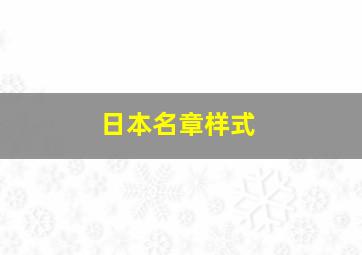 日本名章样式